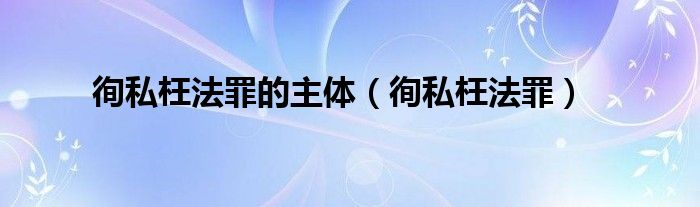 徇私枉法罪的主体（徇私枉法罪）